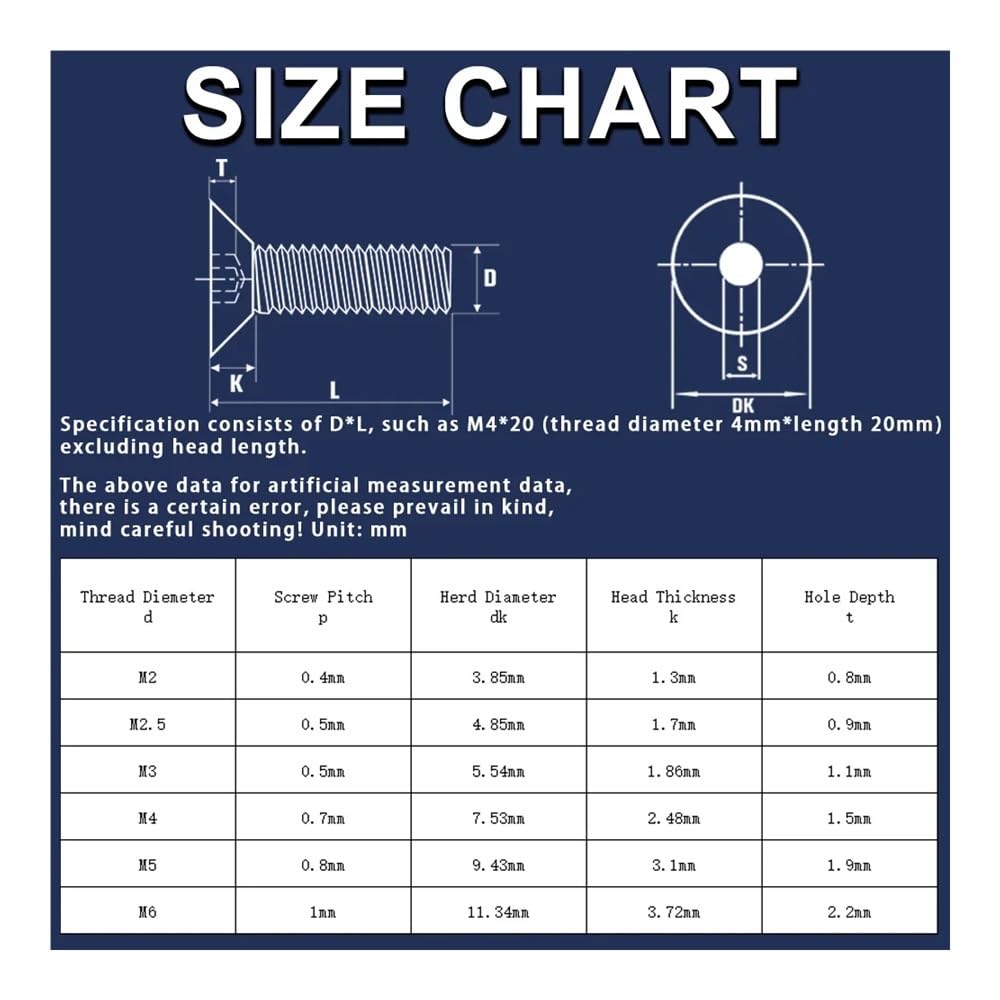 SIZE CHART

T

D

K

L

S

DK

Specification consists of D*L, such as M4*20 (thread diameter 4mm*length 20mm) excluding head length.

The above data for artificial measurement data, there is a certain error, please prevail in kind, mind careful shooting! Unit: mm

| Thread Diemeter d | Screw Pitch p | Herd Diameter dk | Head Thickness k | Hole Depth t |
|---|---|---|---|---|
| M2 | 0.4mm | 3.85mm | 1.3mm | 0.8mm |
| M2.5 | 0.5mm | 4.85mm | 1.7mm | 0.9mm |
| M3 | 0.5mm | 5.54mm | 1.86mm | 1.1mm |
| M4 | 0.7mm | 7.53mm | 2.48mm | 1.5mm |
| M5 | 0.8mm | 9.43mm | 3.1mm | 1.9mm |
| M6 | 1mm | 11.34mm | 3.72mm | 2.2mm |